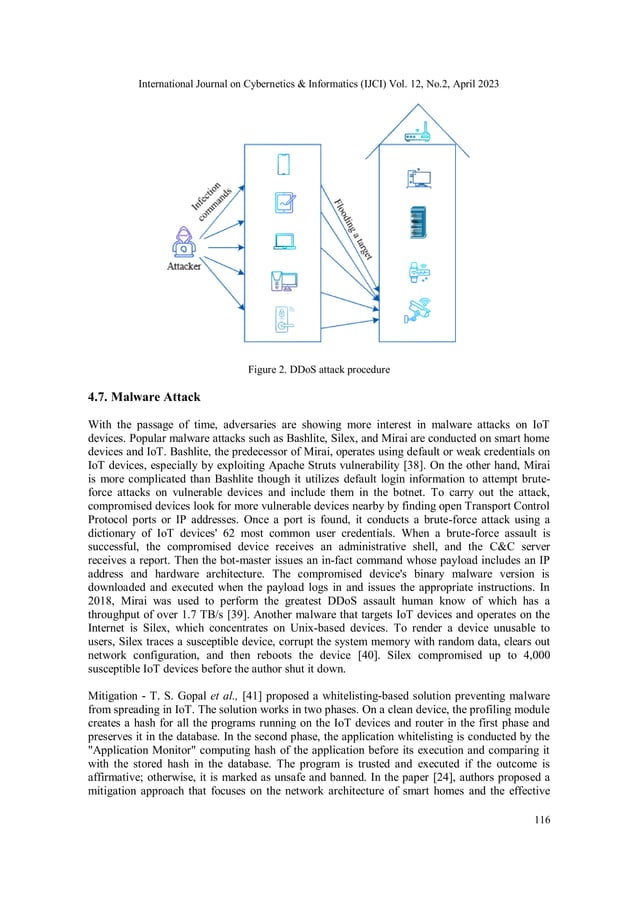 International Journal on Cybernetics & Informatics (IJCI) Vol. 12, No.2, April 2023

Infection commands

Attacker

Flooding a target

Figure 2. DDoS attack procedure

4.7. Malware Attack

With the passage of time, adversaries are showing more interest in malware attacks on IoT devices. Popular malware attacks such as Bashlite, Silex, and Mirai are conducted on smart home devices and IoT. Bashlite, the predecessor of Mirai, operates using default or weak credentials on IoT devices, especially by exploiting Apache Struts vulnerability [38]. On the other hand, Mirai is more complicated than Bashlite though it utilizes default login information to attempt brute-force attacks on vulnerable devices and include them in the botnet. To carry out the attack, compromised devices look for more vulnerable devices nearby by finding open Transport Control Protocol ports or IP addresses. Once a port is found, it conducts a brute-force attack using a dictionary of IoT devices' 62 most common user credentials. When a brute-force assault is successful, the compromised device receives an administrative shell, and the C&C server receives a report. Then the bot-master issues an in-fact command whose payload includes an IP address and hardware architecture. The compromised device's binary malware version is downloaded and executed when the payload logs in and issues the appropriate instructions. In 2018, Mirai was used to perform the greatest DDoS assault human know of which has a throughput of over 1.7 TB/s [39]. Another malware that targets IoT devices and operates on the Internet is Silex, which concentrates on Unix-based devices. To render a device unusable to users, Silex traces a susceptible device, corrupt the system memory with random data, clears out network configuration, and then reboots the device [40]. Silex compromised up to 4,000 susceptible IoT devices before the author shut it down.

Mitigation - T. S. Gopal et al., [41] proposed a whitelisting-based solution preventing malware from spreading in IoT. The solution works in two phases. On a clean device, the profiling module creates a hash for all the programs running on the IoT devices and router in the first phase and preserves it in the database. In the second phase, the application whitelisting is conducted by the "Application Monitor" computing hash of the application before its execution and comparing it with the stored hash in the database. The program is trusted and executed if the outcome is affirmative; otherwise, it is marked as unsafe and banned. In the paper [24], authors proposed a mitigation approach that focuses on the network architecture of smart homes and the effective

116